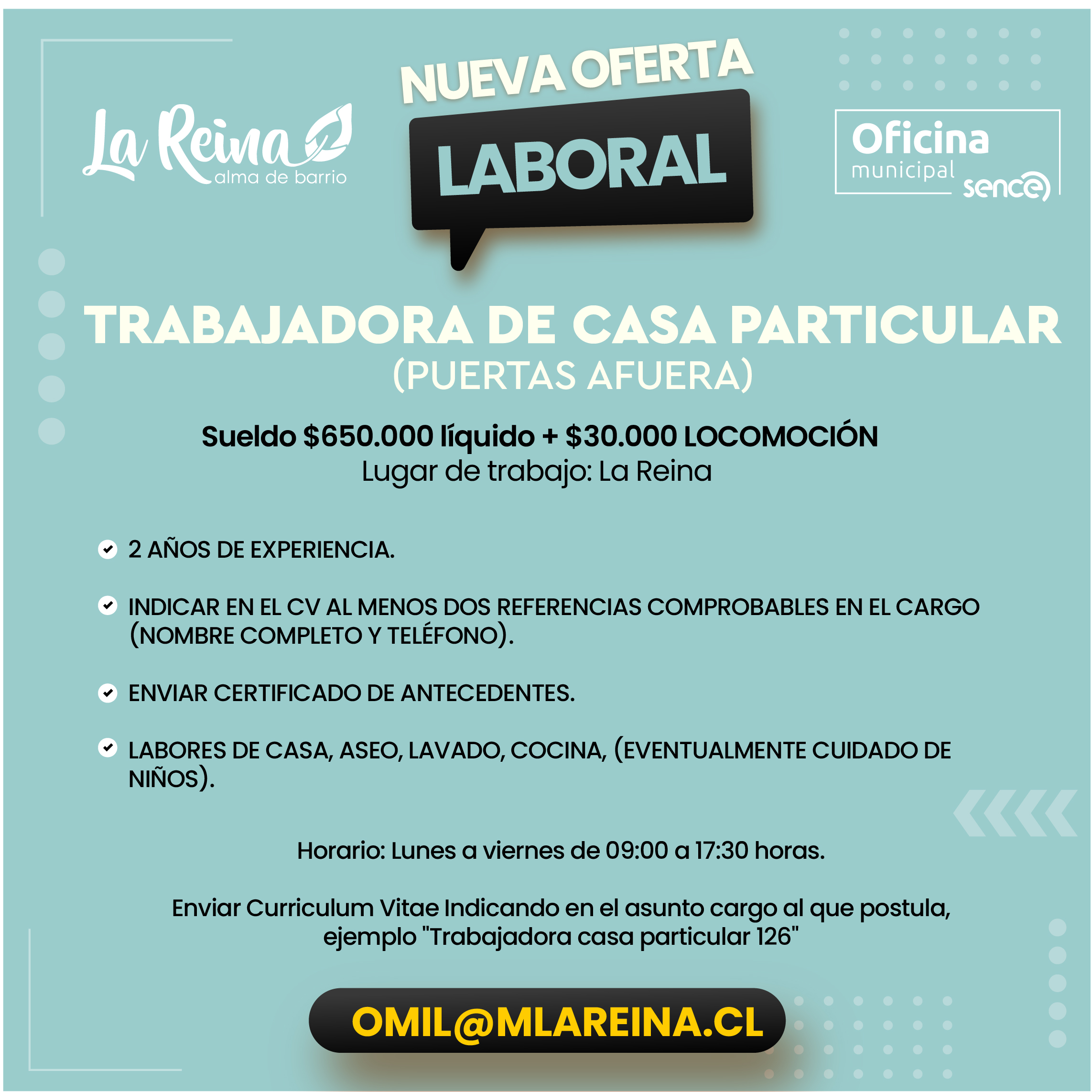 La Reina
alma de barrio

NUEVA OFERTA
LABORAL

Oficina
municipal
sence

TRABAJADORA DE CASA PARTICULAR
(PUERTAS AFUERA)

Sueldo \$650.000 líquido + \$30.000 LOCOMOCIÓN
Lugar de trabajo: La Reina

2 AÑOS DE EXPERIENCIA.

INDICAR EN EL CV AL MENOS DOS REFERENCIAS COMPROBABLES EN EL CARGO (NOMBRE COMPLETO Y TELÉFONO).

ENVIAR CERTIFICADO DE ANTECEDENTES.

LABORES DE CASA, ASEO, LAVADO, COCINA, (EVENTUALMENTE CUIDADO DE NIÑOS).

Horario: Lunes a viernes de 09:00 a 17:30 horas.

Enviar Curriculum Vitae Indicando en el asunto cargo al que postula, ejemplo "Trabajadora casa particular 126"

OMIL@MLAREINA.CL